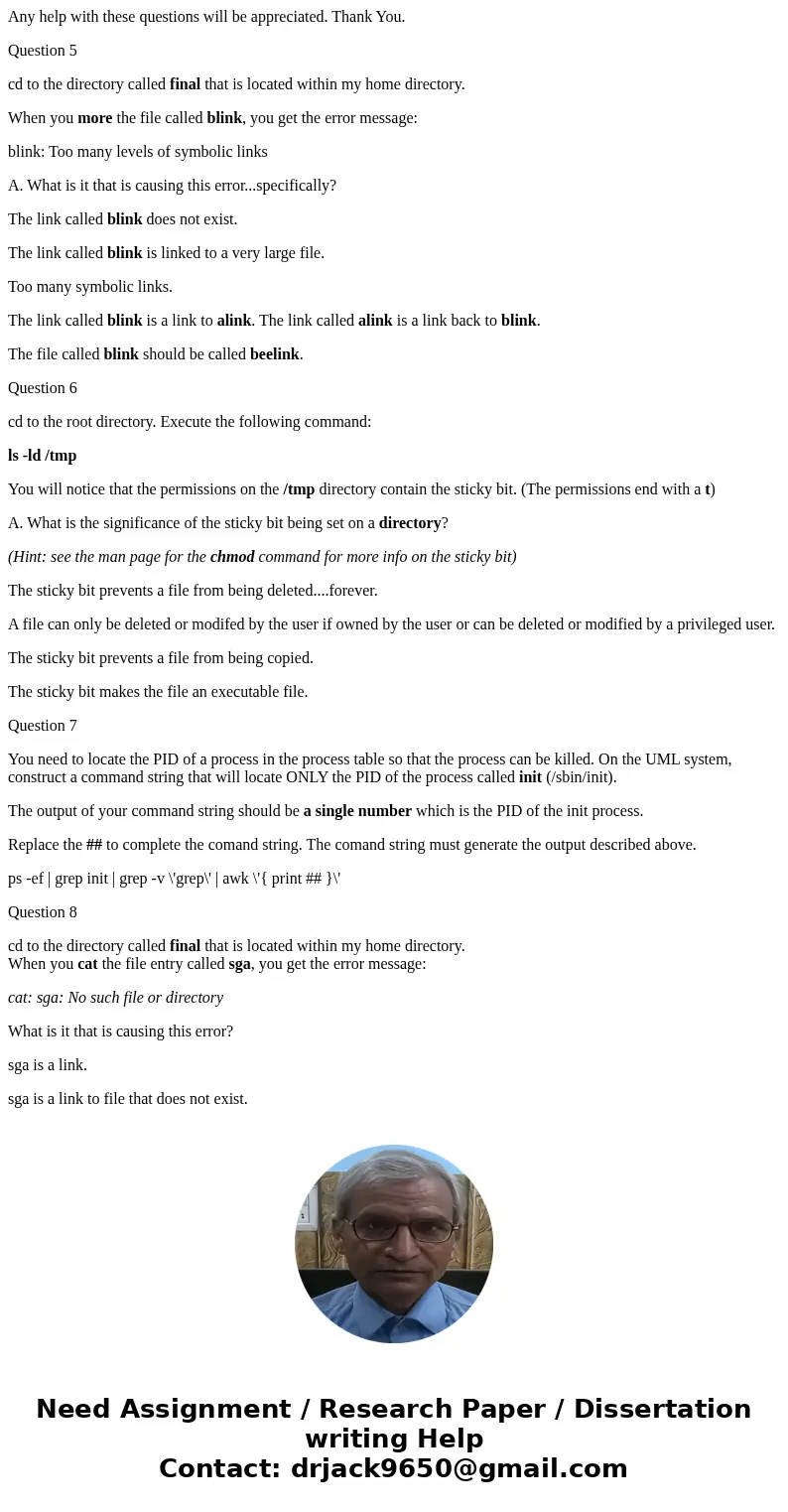 Any help with these questions will be appreciated. Thank You.

Question 5

cd to the directory called final that is located within my home directory.

When you more the file called blink, you get the error message:

blink: Too many levels of symbolic links

A. What is it that is causing this error...specifically?

The link called blink does not exist.

The link called blink is linked to a very large file.

Too many symbolic links.

The link called blink is a link to alink. The link called alink is a link back to blink.

The file called blink should be called beelink.

Question 6

cd to the root directory. Execute the following command:

ls -ld /tmp

You will notice that the permissions on the /tmp directory contain the sticky bit. (The permissions end with a t)

A. What is the significance of the sticky bit being set on a directory?

(Hint: see the man page for the chmod command for more info on the sticky bit)

The sticky bit prevents a file from being deleted....forever.

A file can only be deleted or modifed by the user if owned by the user or can be deleted or modified by a privileged user.

The sticky bit prevents a file from being copied.

The sticky bit makes the file an executable file.

Question 7

You need to locate the PID of a process in the process table so that the process can be killed. On the UML system, construct a command string that will locate ONLY the PID of the process called init (/sbin/init).

The output of your command string should be a single number which is the PID of the init process.

Replace the ## to complete the comand string. The comand string must generate the output described above.

ps -ef | grep init | grep -v \'grep\' | awk \'{ print ## }\'

Question 8

cd to the directory called final that is located within my home directory.
When you cat the file entry called sga, you get the error message:

cat: sga: No such file or directory

What is it that is causing this error?

sga is a link.

sga is a link to file that does not exist.

Need Assignment / Research Paper / Dissertation writing Help
Contact: drjack9650@gmail.com